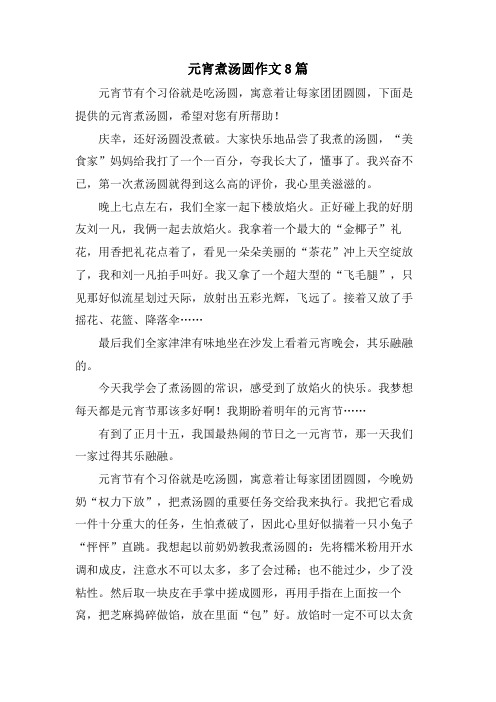 元宵煮汤圆作文8篇

元宵节有个习俗就是吃汤圆，寓意着让每家团团圆圆，下面是提供的元宵煮汤圆，希望对您有所帮助！

庆幸，还好汤圆没煮破。大家快乐地品尝了我煮的汤圆，“美食家”妈妈给我打了一个一百分，夸我长大了，懂事了。我兴奋不已，第一次煮汤圆就得到这么高的评价，我心里美滋滋的。

晚上七点左右，我们全家一起下楼放焰火。正好碰上我的好朋友刘一凡，我俩一起去放焰火。我拿着一个最大的“金椰子”礼花，用香把礼花点着了，看见一朵朵美丽的“茶花”冲上天空绽放了，我和刘一凡拍手叫好。我又拿了一个超大型的“飞毛腿”，只见那好似流星划过天际，放射出五彩光辉，飞远了。接着又放了手摇花、花篮、降落伞……

最后我们全家津津有味地坐在沙发上看着元宵晚会，其乐融融的。

今天我学会了煮汤圆的常识，感受到了放焰火的快乐。我梦想每天都是元宵节那该多好啊！我期盼着明年的元宵节……

有到了正月十五，我国最热闹的节日之一元宵节，那一天我们一家过得其乐融融。

元宵节有个习俗就是吃汤圆，寓意着让每家团团圆圆，今晚奶奶“权力下放”，把煮汤圆的重要任务交给我来执行。我把它看成一件十分重大的任务，生怕煮破了，因此心里好似揣着一只小兔子“怦怦”直跳。我想起以前奶奶教我煮汤圆的：先将糯米粉用开水调和成皮，注意水不可以太多，多了会过稀；也不能过少，少了没粘性。然后取一块皮在手掌中搓成圆形，再用手指在上面按一个窝，把芝麻捣碎做馅，放在里面“包”好。放馅时一定不可以太贪